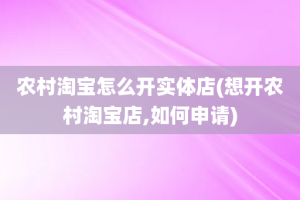 农村淘宝怎么开实体店(想开农村淘宝店,如何申请)